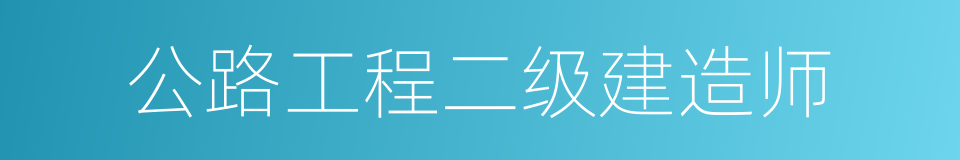 公路工程二级建造师